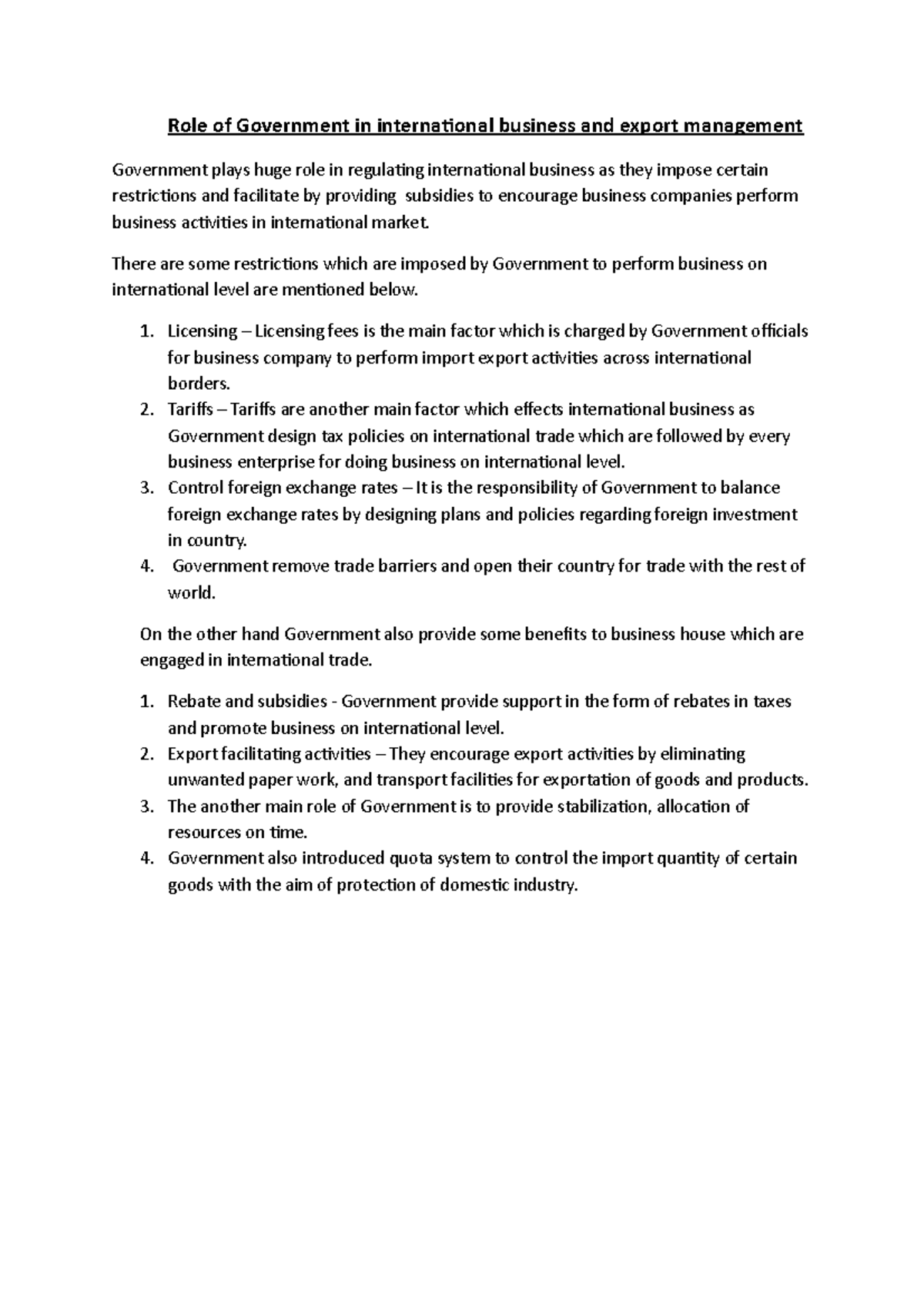 Role of Government in international business and export management

Government plays huge role in regulating international business as they impose certain restrictions and facilitate by providing subsidies to encourage business companies perform business activities in international market.

There are some restrictions which are imposed by Government to perform business on international level are mentioned below.

1. Licensing – Licensing fees is the main factor which is charged by Government officials for business company to perform import export activities across international borders.
2. Tariffs – Tariffs are another main factor which effects international business as Government design tax policies on international trade which are followed by every business enterprise for doing business on international level.
3. Control foreign exchange rates – It is the responsibility of Government to balance foreign exchange rates by designing plans and policies regarding foreign investment in country.
4. Government remove trade barriers and open their country for trade with the rest of world.

On the other hand Government also provide some benefits to business house which are engaged in international trade.

1. Rebate and subsidies - Government provide support in the form of rebates in taxes and promote business on international level.
2. Export facilitating activities – They encourage export activities by eliminating unwanted paper work, and transport facilities for exportation of goods and products.
3. The another main role of Government is to provide stabilization, allocation of resources on time.
4. Government also introduced quota system to control the import quantity of certain goods with the aim of protection of domestic industry.